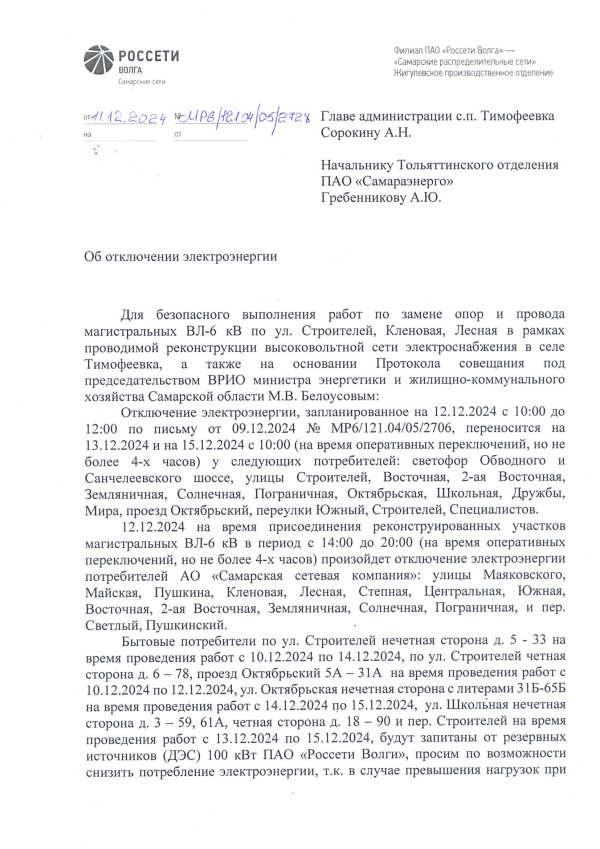 РОССЕТИ
ВОЛГА
Самарские сети

Филиал ПАО «Россети Волга» —
«Самарские распределительные сети»
Жигулевское производственное отделение

от 11.12.2024 № МР6/121.04/05/2728
на от

Главе администрации с.п. Тимофеевка
Сорокину А.Н.

Начальнику Тольяттинского отделения
ПАО «Самараэнерго»
Гребенникову А.Ю.

Об отключении электроэнергии

Для безопасного выполнения работ по замене опор и провода магистральных ВЛ-6 кВ по ул. Строителей, Кленовая, Лесная в рамках проводимой реконструкции высоковольтной сети электроснабжения в селе Тимофеевка, а также на основании Протокола совещания под председательством ВРИО министра энергетики и жилищно-коммунального хозяйства Самарской области М.В. Белоусовым:

Отключение электроэнергии, запланированное на 12.12.2024 с 10:00 до 12:00 по письму от 09.12.2024 № МР6/121.04/05/2706, переносится на 13.12.2024 и на 15.12.2024 с 10:00 (на время оперативных переключений, но не более 4-х часов) у следующих потребителей: светофор Обводного и Санчелеевского шоссе, улицы Строителей, Восточная, 2-ая Восточная, Земляничная, Солнечная, Пограничная, Октябрьская, Школьная, Дружбы, Мира, проезд Октябрьский, переулки Южный, Строителей, Специалистов.

12.12.2024 на время присоединения реконструированных участков магистральных ВЛ-6 кВ в период с 14:00 до 20:00 (на время оперативных переключений, но не более 4-х часов) произойдет отключение электроэнергии потребителей АО «Самарская сетевая компания»: улицы Маяковского, Майская, Пушкина, Кленовая, Лесная, Степная, Центральная, Южная, Восточная, 2-ая Восточная, Земляничная, Солнечная, Пограничная, и пер. Светлый, Пушкинский.

Бытовые потребители по ул. Строителей нечетная сторона д. 5 - 33 на время проведения работ с 10.12.2024 по 14.12.2024, по ул. Строителей четная сторона д. 6 – 78, проезд Октябрьский 5А – 31А на время проведения работ с 10.12.2024 по 12.12.2024, ул. Октябрьская нечетная сторона с литерами 31Б-65Б на время проведения работ с 14.12.2024 по 15.12.2024, ул. Школьная нечетная сторона д. 3 – 59, 61А, четная сторона д. 18 – 90 и пер. Строителей на время проведения работ с 13.12.2024 по 15.12.2024, будут запитаны от резервных источников (ДЭС) 100 кВт ПАО «Россети Волги», просим по возможности снизить потребление электроэнергии, т.к. в случае превышения нагрузок при